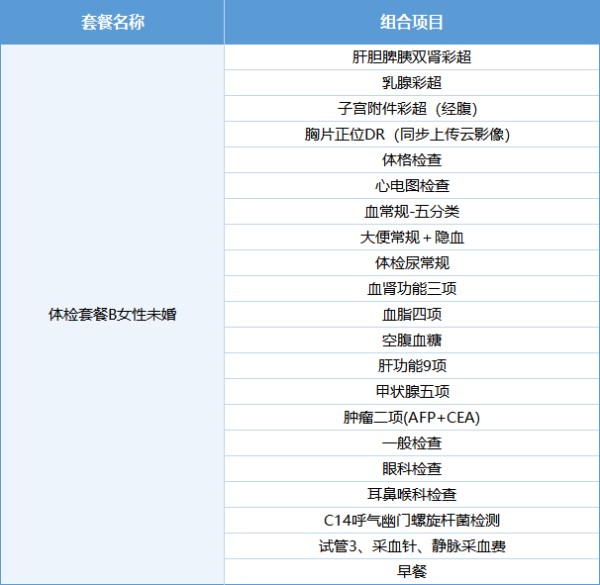 | 套餐名称 | 组合项目 |
|---|---|
| 体检套餐B女性未婚 | 肝胆脾胰双肾彩超 |
|  | 乳腺彩超 |
|  | 子宫附件彩超（经腹） |
|  | 胸片正位DR（同步上传云影像） |
|  | 体格检查 |
|  | 心电图检查 |
|  | 血常规-五分类 |
|  | 大便常规＋隐血 |
|  | 体检尿常规 |
|  | 血肾功能三项 |
|  | 血脂四项 |
|  | 空腹血糖 |
|  | 肝功能9项 |
|  | 甲状腺五项 |
|  | 肿瘤二项(AFP+CEA) |
|  | 一般检查 |
|  | 眼科检查 |
|  | 耳鼻喉科检查 |
|  | C14呼气幽门螺旋杆菌检测 |
|  | 试管3、采血针、静脉采血费 |
|  | 早餐 |